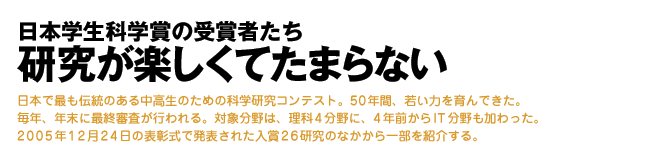 日本学生科学賞の受賞者たち
研究が楽しくてたまらない

日本で最も伝統のある中高生のための科学研究コンテスト。50年間、若い力を育んできた。毎年、年末に最終審査が行われる。対象分野は、理科4分野に、4年前からIT分野も加わった。2005年12月24日の表彰式で発表された入賞26研究のなかから一部を紹介する。